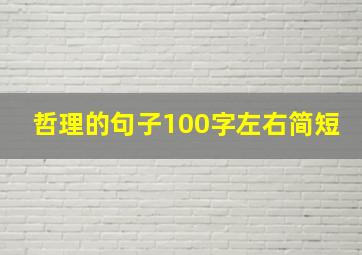 哲理的句子100字左右简短